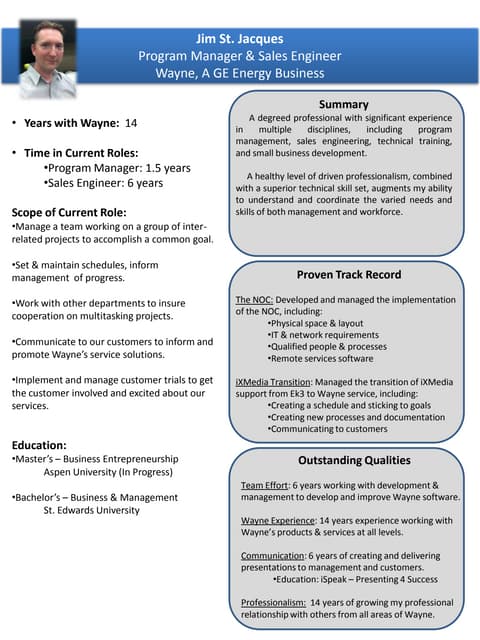 Jim St. Jacques
Program Manager & Sales Engineer
Wayne, A GE Energy Business

• Years with Wayne: 14

• Time in Current Roles:
•Program Manager: 1.5 years
•Sales Engineer: 6 years

Scope of Current Role:
•Manage a team working on a group of inter-related projects to accomplish a common goal.

•Set & maintain schedules, inform management of progress.

•Work with other departments to insure cooperation on multitasking projects.

•Communicate to our customers to inform and promote Wayne's service solutions.

•Implement and manage customer trials to get the customer involved and excited about our services.

Education:
•Master's – Business Entrepreneurship
Aspen University (In Progress)

•Bachelor's – Business & Management
St. Edwards University

Summary
A degreed professional with significant experience in multiple disciplines, including program management, sales engineering, technical training, and small business development.

A healthy level of driven professionalism, combined with a superior technical skill set, augments my ability to understand and coordinate the varied needs and skills of both management and workforce.

Proven Track Record
The NOC: Developed and managed the implementation of the NOC, including:
•Physical space & layout
•IT & network requirements
•Qualified people & processes
•Remote services software

iXMedia Transition: Managed the transition of iXMedia support from Ek3 to Wayne service, including:
•Creating a schedule and sticking to goals
•Creating new processes and documentation
•Communicating to customers

Outstanding Qualities
Team Effort: 6 years working with development & management to develop and improve Wayne software.

Wayne Experience: 14 years experience working with Wayne's products & services at all levels.

Communication: 6 years of creating and delivering presentations to management and customers.
•Education: iSpeak – Presenting 4 Success

Professionalism: 14 years of growing my professional relationship with others from all areas of Wayne.